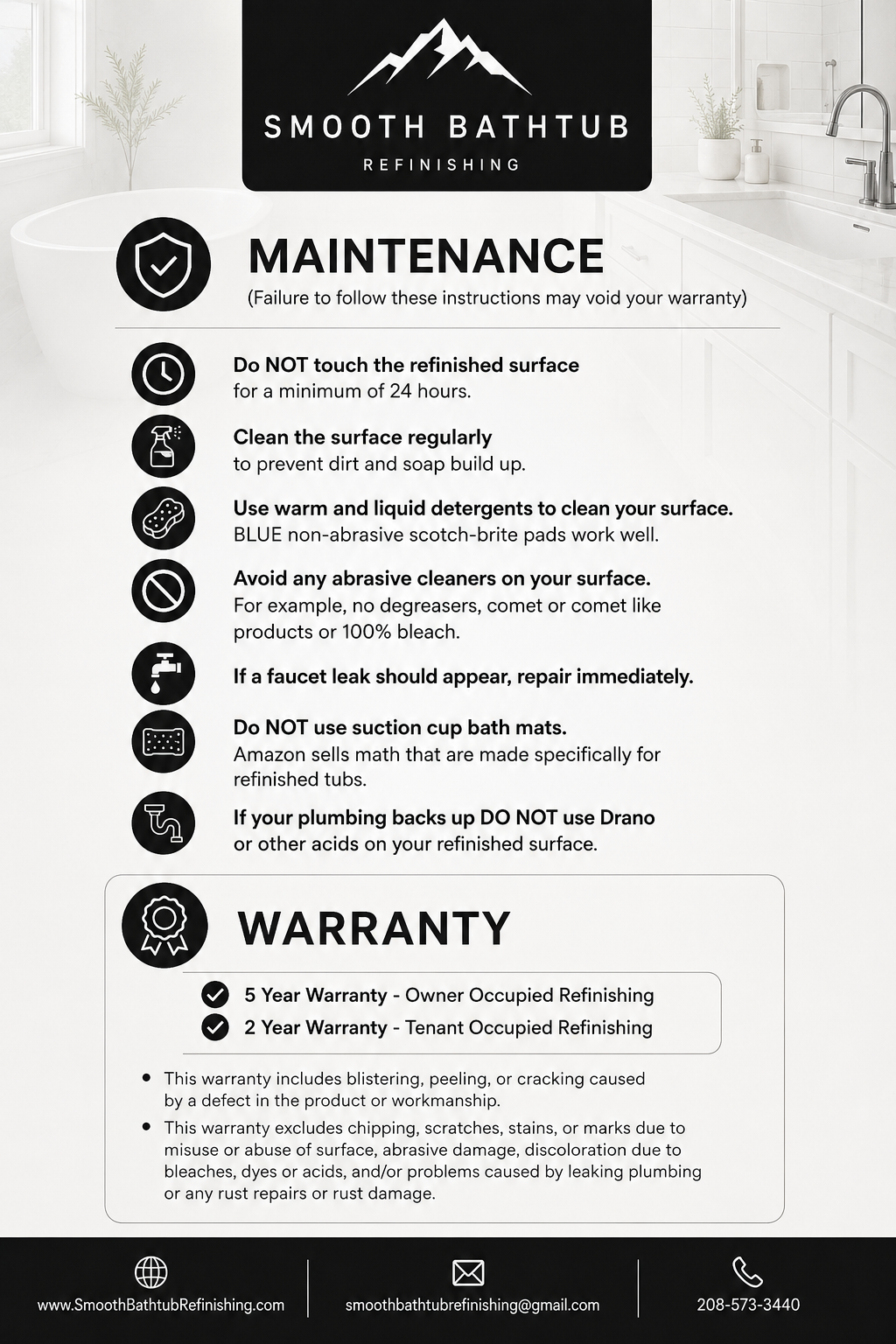 SMOOTH BATHTUB
REFINISHING

MAINTENANCE
(Failure to follow these instructions may void your warranty)

Do NOT touch the refinished surface for a minimum of 24 hours.

Clean the surface regularly to prevent dirt and soap build up.

Use warm and liquid detergents to clean your surface. BLUE non-abrasive scotch-brite pads work well.

Avoid any abrasive cleaners on your surface. For example, no degreasers, comet or comet like products or 100% bleach.

If a faucet leak should appear, repair immediately.

Do NOT use suction cup bath mats. Amazon sells math that are made specifically for refinished tubs.

If your plumbing backs up DO NOT use Drano or other acids on your refinished surface.

WARRANTY

5 Year Warranty - Owner Occupied Refinishing
2 Year Warranty - Tenant Occupied Refinishing

• This warranty includes blistering, peeling, or cracking caused by a defect in the product or workmanship.
• This warranty excludes chipping, scratches, stains, or marks due to misuse or abuse of surface, abrasive damage, discoloration due to bleaches, dyes or acids, and/or problems caused by leaking plumbing or any rust repairs or rust damage.

www.SmoothBathtubRefinishing.com
smoothbathtubrefinishing@gmail.com
208-573-3440